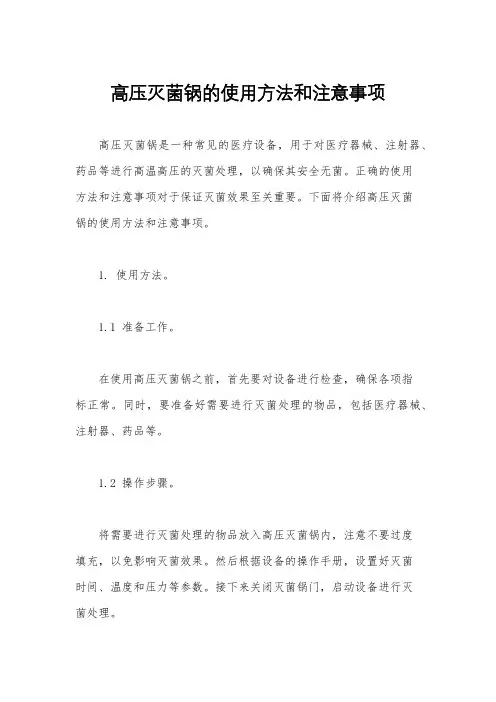 高压灭菌锅的使用方法和注意事项

高压灭菌锅是一种常见的医疗设备，用于对医疗器械、注射器、药品等进行高温高压的灭菌处理，以确保其安全无菌。正确的使用方法和注意事项对于保证灭菌效果至关重要。下面将介绍高压灭菌锅的使用方法和注意事项。

1. 使用方法。

1.1 准备工作。

在使用高压灭菌锅之前，首先要对设备进行检查，确保各项指标正常。同时，要准备好需要进行灭菌处理的物品，包括医疗器械、注射器、药品等。

1.2 操作步骤。

将需要进行灭菌处理的物品放入高压灭菌锅内，注意不要过度填充，以免影响灭菌效果。然后根据设备的操作手册，设置好灭菌时间、温度和压力等参数。接下来关闭灭菌锅门，启动设备进行灭菌处理。